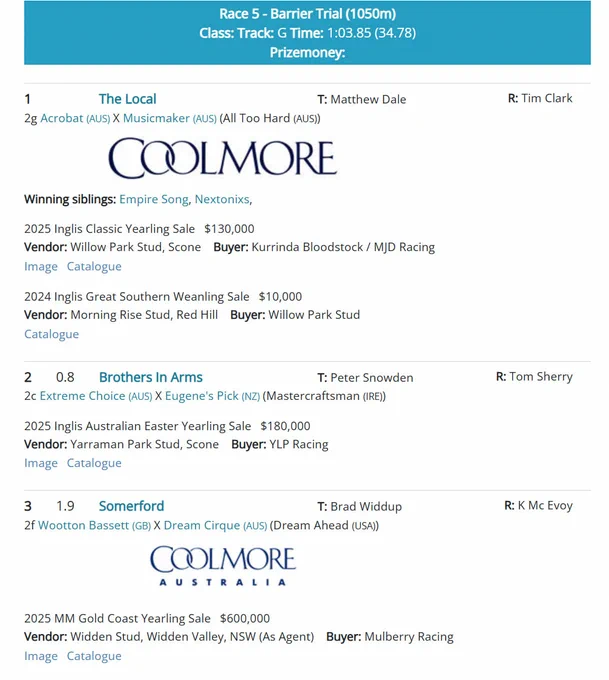 Race 5 - Barrier Trial (1050m)
Class: Track: G Time: 1:03.85 (34.78)
Prizemoney:

1 The Local T: Matthew Dale R: Tim Clark
2g Acrobat (AUS) X Musicmaker (AUS) (All Too Hard (AUS))

COOLMORE

Winning siblings: Empire Song, Nextonixs,

2025 Inglis Classic Yearling Sale $130,000
Vendor: Willow Park Stud, Scone Buyer: Kurrinda Bloodstock / MJD Racing
Image Catalogue

2024 Inglis Great Southern Weanling Sale $10,000
Vendor: Morning Rise Stud, Red Hill Buyer: Willow Park Stud
Catalogue

2 0.8 Brothers In Arms T: Peter Snowden R: Tom Sherry
2c Extreme Choice (AUS) X Eugene's Pick (NZ) (Mastercraftsman (IRE))

2025 Inglis Australian Easter Yearling Sale $180,000
Vendor: Yarraman Park Stud, Scone Buyer: YLP Racing
Image Catalogue

3 1.9 Somerford T: Brad Widdup R: K Mc Evoy
2f Wootton Bassett (GB) X Dream Cirque (AUS) (Dream Ahead (USA))

COOLMORE
AUSTRALIA

2025 MM Gold Coast Yearling Sale $600,000
Vendor: Widden Stud, Widden Valley, NSW (As Agent) Buyer: Mulberry Racing
Image Catalogue